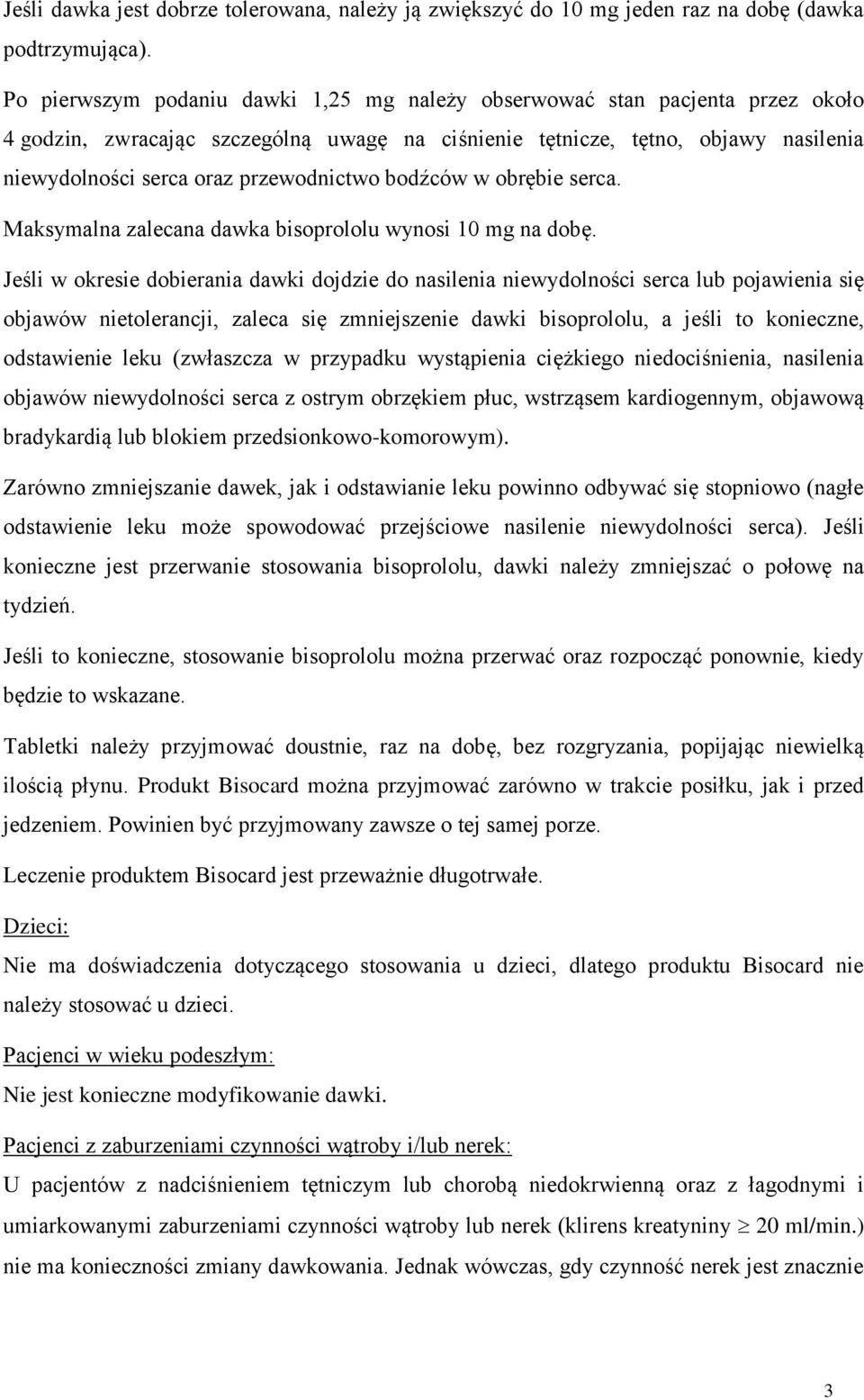 Jeśli dawka jest dobrze tolerowana, należy ją zwiększyć do 10 mg jeden raz na dobę (dawka podtrzymująca).

Po pierwszym podaniu dawki 1,25 mg należy obserwować stan pacjenta przez około 4 godzin, zwracając szczególną uwagę na ciśnienie tętnicze, tętno, objawy nasilenia niewydolności serca oraz przewodnictwo bodźców w obrębie serca.

Maksymalna zalecana dawka bisoprololu wynosi 10 mg na dobę.

Jeśli w okresie dobierania dawki dojdzie do nasilenia niewydolności serca lub pojawienia się objawów nietolerancji, zaleca się zmniejszenie dawki bisoprololu, a jeśli to konieczne, odstawienie leku (zwłaszcza w przypadku wystąpienia ciężkiego niedociśnienia, nasilenia objawów niewydolności serca z ostrym obrzękiem płuc, wstrząsem kardiogennym, objawową bradykardią lub blokiem przedsionkowo-komorowym).

Zarówno zmniejszanie dawek, jak i odstawianie leku powinno odbywać się stopniowo (nagłe odstawienie leku może spowodować przejściowe nasilenie niewydolności serca). Jeśli konieczne jest przerwanie stosowania bisoprololu, dawki należy zmniejszać o połowę na tydzień.

Jeśli to konieczne, stosowanie bisoprololu można przerwać oraz rozpocząć ponownie, kiedy będzie to wskazane.

Tabletki należy przyjmować doustnie, raz na dobę, bez rozgryzania, popijając niewielką ilością płynu. Produkt Bisocard można przyjmować zarówno w trakcie posiłku, jak i przed jedzeniem. Powinien być przyjmowany zawsze o tej samej porze.

Leczenie produktem Bisocard jest przeważnie długotrwałe.

Dzieci:

Nie ma doświadczenia dotyczącego stosowania u dzieci, dlatego produktu Bisocard nie należy stosować u dzieci.

Pacjenci w wieku podeszłym:

Nie jest konieczne modyfikowanie dawki.

Pacjenci z zaburzeniami czynności wątroby i/lub nerek:

U pacjentów z nadciśnieniem tętniczym lub chorobą niedokrwienną oraz z łagodnymi i umiarkowanymi zaburzeniami czynności wątroby lub nerek (klirens kreatyniny $\geq$ 20 ml/min.) nie ma konieczności zmiany dawkowania. Jednak wówczas, gdy czynność nerek jest znacznie

3